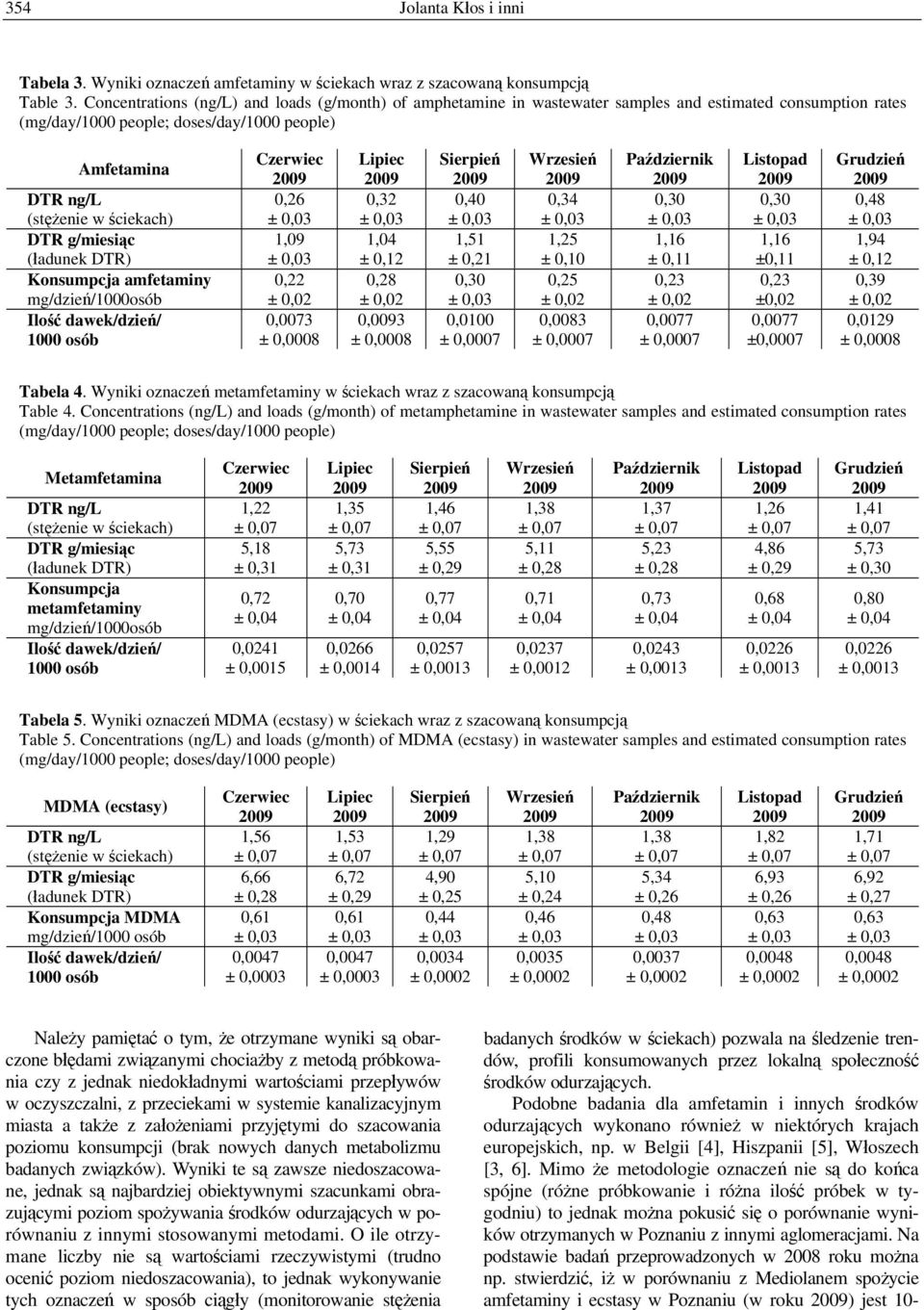 354 Jolanta Kłos i inni

Tabela 3. Wyniki oznaczeń amfetaminy w ściekach wraz z szacowaną konsumpcją
Table 3. Concentrations (ng/L) and loads (g/month) of amphetamine in wastewater samples and estimated consumption rates (mg/day/1000 people; doses/day/1000 people)

| Amfetamina | Czerwiec 2009 | Lipiec 2009 | Sierpień 2009 | Wrzesień 2009 | Październik 2009 | Listopad 2009 | Grudzień 2009 |
|---|---|---|---|---|---|---|---|
| DTR ng/L (stężenie w ściekach) | 0,26 ± 0,03 | 0,32 ± 0,03 | 0,40 ± 0,03 | 0,34 ± 0,03 | 0,30 ± 0,03 | 0,30 ± 0,03 | 0,48 ± 0,03 |
| DTR g/miesiąc (ładunek DTR) | 1,09 ± 0,03 | 1,04 ± 0,12 | 1,51 ± 0,21 | 1,25 ± 0,10 | 1,16 ± 0,11 | 1,16 ±0,11 | 1,94 ± 0,12 |
| Konsumpcja amfetaminy mg/dzień/1000osób | 0,22 ± 0,02 | 0,28 ± 0,02 | 0,30 ± 0,03 | 0,25 ± 0,02 | 0,23 ± 0,02 | 0,23 ±0,02 | 0,39 ± 0,02 |
| Ilość dawek/dzień/ 1000 osób | 0,0073 ± 0,0008 | 0,0093 ± 0,0008 | 0,0100 ± 0,0007 | 0,0083 ± 0,0007 | 0,0077 ± 0,0007 | 0,0077 ±0,0007 | 0,0129 ± 0,0008 |

Tabela 4. Wyniki oznaczeń metamfetaminy w ściekach wraz z szacowaną konsumpcją
Table 4. Concentrations (ng/L) and loads (g/month) of metamphetamine in wastewater samples and estimated consumption rates (mg/day/1000 people; doses/day/1000 people)

| Metamfetamina | Czerwiec 2009 | Lipiec 2009 | Sierpień 2009 | Wrzesień 2009 | Październik 2009 | Listopad 2009 | Grudzień 2009 |
|---|---|---|---|---|---|---|---|
| DTR ng/L (stężenie w ściekach) | 1,22 ± 0,07 | 1,35 ± 0,07 | 1,46 ± 0,07 | 1,38 ± 0,07 | 1,37 ± 0,07 | 1,26 ± 0,07 | 1,41 ± 0,07 |
| DTR g/miesiąc (ładunek DTR) | 5,18 ± 0,31 | 5,73 ± 0,31 | 5,55 ± 0,29 | 5,11 ± 0,28 | 5,23 ± 0,28 | 4,86 ± 0,29 | 5,73 ± 0,30 |
| Konsumpcja metamfetaminy mg/dzień/1000osób | 0,72 ± 0,04 | 0,70 ± 0,04 | 0,77 ± 0,04 | 0,71 ± 0,04 | 0,73 ± 0,04 | 0,68 ± 0,04 | 0,80 ± 0,04 |
| Ilość dawek/dzień/ 1000 osób | 0,0241 ± 0,0015 | 0,0266 ± 0,0014 | 0,0257 ± 0,0013 | 0,0237 ± 0,0012 | 0,0243 ± 0,0013 | 0,0226 ± 0,0013 | 0,0226 ± 0,0013 |

Tabela 5. Wyniki oznaczeń MDMA (ecstasy) w ściekach wraz z szacowaną konsumpcją
Table 5. Concentrations (ng/L) and loads (g/month) of MDMA (ecstasy) in wastewater samples and estimated consumption rates (mg/day/1000 people; doses/day/1000 people)

| MDMA (ecstasy) | Czerwiec 2009 | Lipiec 2009 | Sierpień 2009 | Wrzesień 2009 | Październik 2009 | Listopad 2009 | Grudzień 2009 |
|---|---|---|---|---|---|---|---|
| DTR ng/L (stężenie w ściekach) | 1,56 ± 0,07 | 1,53 ± 0,07 | 1,29 ± 0,07 | 1,38 ± 0,07 | 1,38 ± 0,07 | 1,82 ± 0,07 | 1,71 ± 0,07 |
| DTR g/miesiąc (ładunek DTR) | 6,66 ± 0,28 | 6,72 ± 0,29 | 4,90 ± 0,25 | 5,10 ± 0,24 | 5,34 ± 0,26 | 6,93 ± 0,26 | 6,92 ± 0,27 |
| Konsumpcja MDMA mg/dzień/1000 osób | 0,61 ± 0,03 | 0,61 ± 0,03 | 0,44 ± 0,03 | 0,46 ± 0,03 | 0,48 ± 0,03 | 0,63 ± 0,03 | 0,63 ± 0,03 |
| Ilość dawek/dzień/ 1000 osób | 0,0047 ± 0,0003 | 0,0047 ± 0,0003 | 0,0034 ± 0,0002 | 0,0035 ± 0,0002 | 0,0037 ± 0,0002 | 0,0048 ± 0,0002 | 0,0048 ± 0,0002 |

Należy pamiętać o tym, że otrzymane wyniki są obarczone błędami związanymi chociażby z metodą próbkowania czy z jednak niedokładnymi wartościami przepływów w oczyszczalni, z przeciekami w systemie kanalizacyjnym miasta a także z założeniami przyjętymi do szacowania poziomu konsumpcji (brak nowych danych metabolizmu badanych związków). Wyniki te są zawsze niedoszacowane, jednak są najbardziej obiektywnymi szacunkami obrazującymi poziom spożywania środków odurzających w porównaniu z innymi stosowanymi metodami. O ile otrzymane liczby nie są wartościami rzeczywistymi (trudno ocenić poziom niedoszacowania), to jednak wykonywanie tych oznaczeń w sposób ciągły (monitorowanie stężenia badanych środków w ściekach) pozwala na śledzenie trendów, profili konsumowanych przez lokalną społeczność środków odurzających.

Podobne badania dla amfetamin i innych środków odurzających wykonano również w niektórych krajach europejskich, np. w Belgii [4], Hiszpanii [5], Włoszech [3, 6]. Mimo że metodologie oznaczeń nie są do końca spójne (różne próbkowanie i różna ilość próbek w tygodniu) to jednak można pokusić się o porównanie wyników otrzymanych w Poznaniu z innymi aglomeracjami. Na podstawie badań przeprowadzonych w 2008 roku można np. stwierdzić, iż w porównaniu z Mediolanem spożycie amfetaminy i ecstasy w Poznaniu (w roku 2009) jest 10-